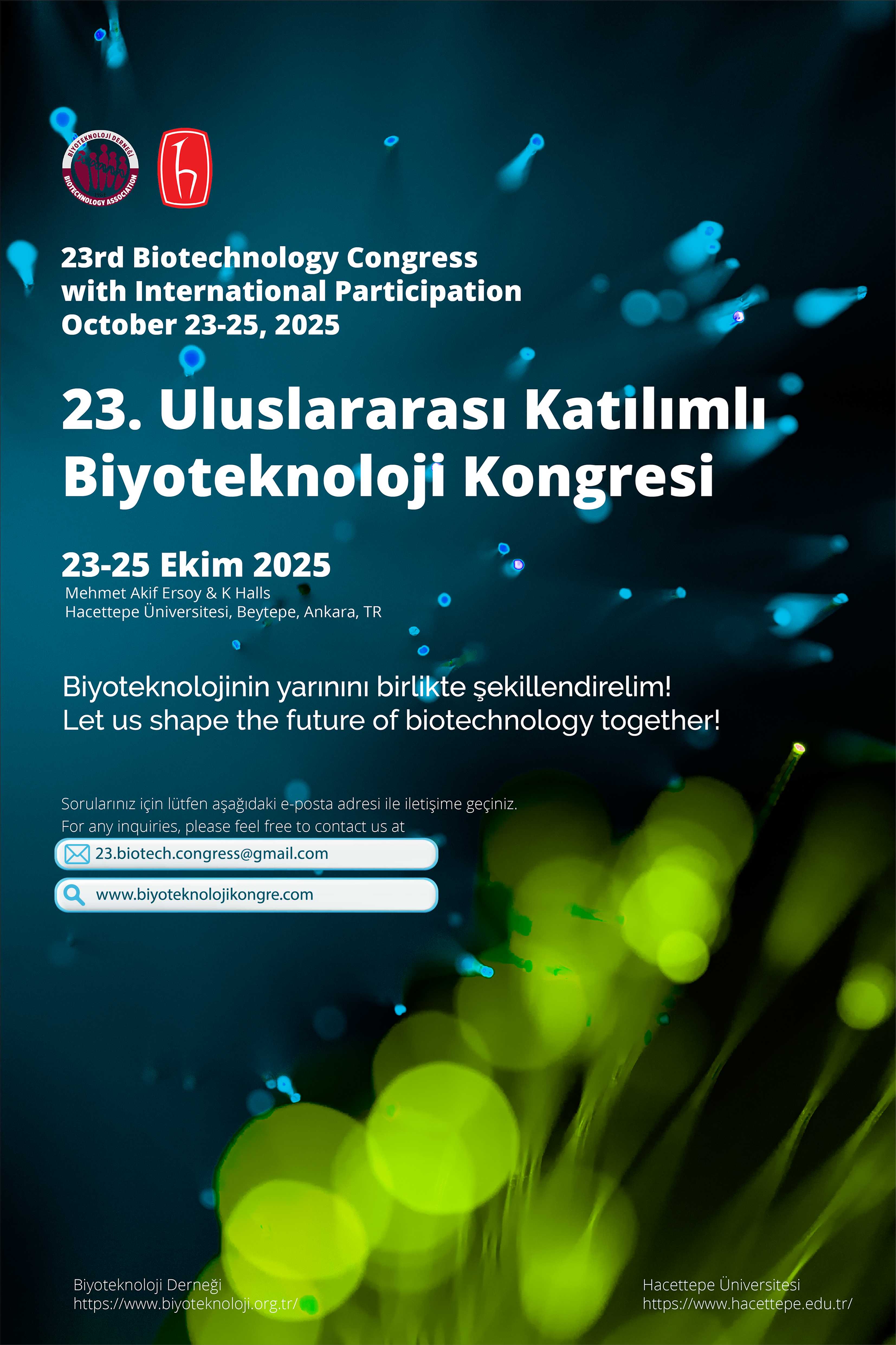 BİYOTEKNOLOJİ DERNEĞİ
BIOTECHNOLOGY ASSOCIATION

23rd Biotechnology Congress with International Participation October 23-25, 2025

23. Uluslararası Katılımlı Biyoteknoloji Kongresi

23-25 Ekim 2025
Mehmet Akif Ersoy & K Halls
Hacettepe Üniversitesi, Beytepe, Ankara, TR

Biyoteknolojinin yarınını birlikte şekillendirelim!
Let us shape the future of biotechnology together!

Sorularınız için lütfen aşağıdaki e-posta adresi ile iletişime geçiniz.
For any inquiries, please feel free to contact us at

23.biotech.congress@gmail.com

www.biyoteknolojikongre.com

Biyoteknoloji Derneği
https://www.biyoteknoloji.org.tr/

Hacettepe Üniversitesi
https://www.hacettepe.edu.tr/